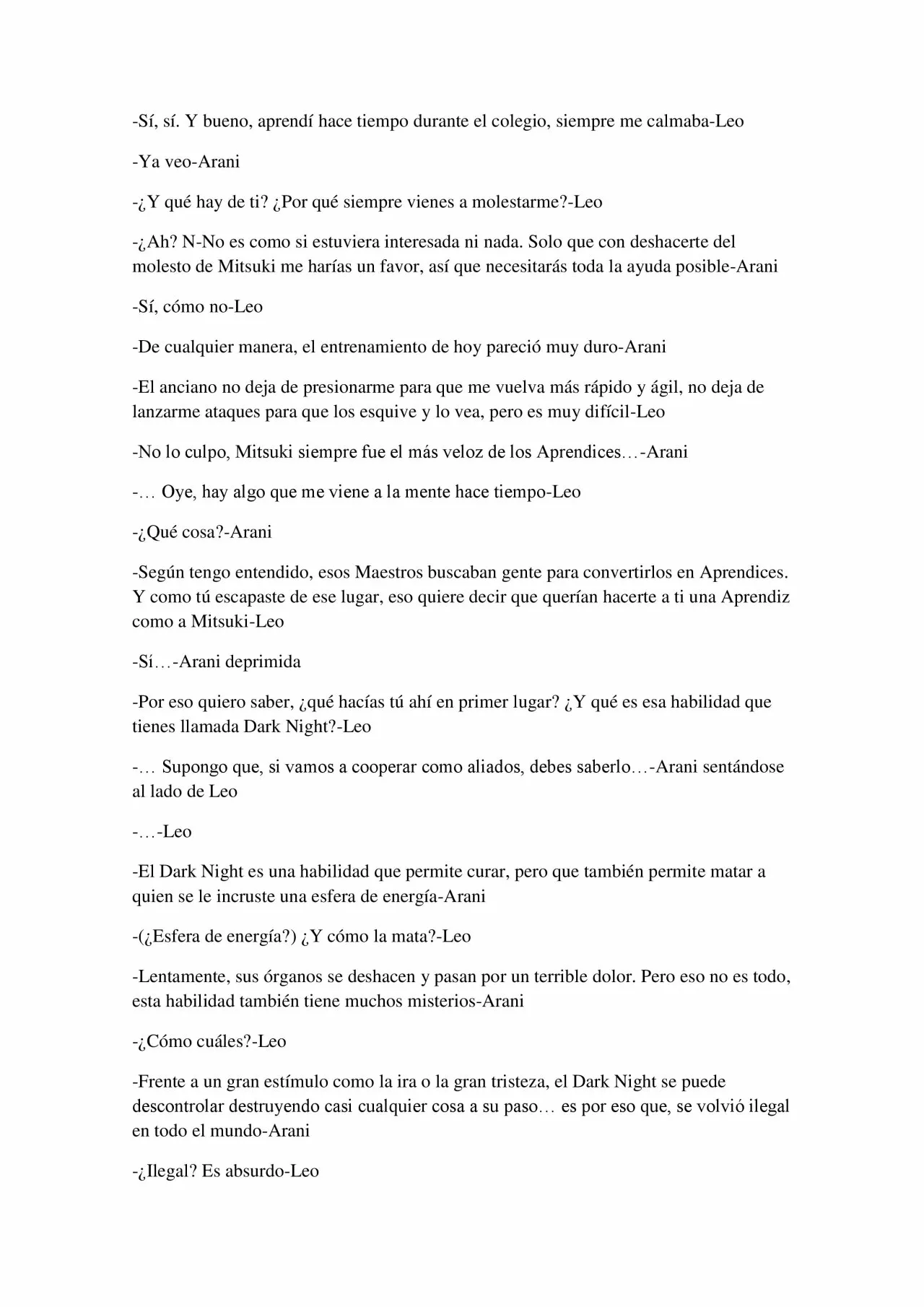 -Sí, sí. Y bueno, aprendí hace tiempo durante el colegio, siempre me calmaba-Leo

-Ya veo-Arani

-¿Y qué hay de ti? ¿Por qué siempre vienes a molestarme?-Leo

-¿Ah? N-No es como si estuviera interesada ni nada. Solo que con deshacerte del molesto de Mitsuki me harías un favor, así que necesitarás toda la ayuda posible-Arani

-Sí, cómo no-Leo

-De cualquier manera, el entrenamiento de hoy pareció muy duro-Arani

-El anciano no deja de presionarme para que me vuelva más rápido y ágil, no deja de lanzarme ataques para que los esquive y lo vea, pero es muy difícil-Leo

-No lo culpo, Mitsuki siempre fue el más veloz de los Aprendices…-Arani

-… Oye, hay algo que me viene a la mente hace tiempo-Leo

-¿Qué cosa?-Arani

-Según tengo entendido, esos Maestros buscaban gente para convertirlos en Aprendices. Y como tú escapaste de ese lugar, eso quiere decir que querían hacerte a ti una Aprendiz como a Mitsuki-Leo

-Sí…-Arani deprimida

-Por eso quiero saber, ¿qué hacías tú ahí en primer lugar? ¿Y qué es esa habilidad que tienes llamada Dark Night?-Leo

-… Supongo que, si vamos a cooperar como aliados, debes saberlo…-Arani sentándose al lado de Leo

-…-Leo

-El Dark Night es una habilidad que permite curar, pero que también permite matar a quien se le incruste una esfera de energía-Arani

-(¿Esfera de energía?) ¿Y cómo la mata?-Leo

-Lentamente, sus órganos se deshacen y pasan por un terrible dolor. Pero eso no es todo, esta habilidad también tiene muchos misterios-Arani

-¿Cómo cuáles?-Leo

-Frente a un gran estímulo como la ira o la gran tristeza, el Dark Night se puede descontrolar destruyendo casi cualquier cosa a su paso… es por eso que, se volvió ilegal en todo el mundo-Arani

-¿Ilegal? Es absurdo-Leo